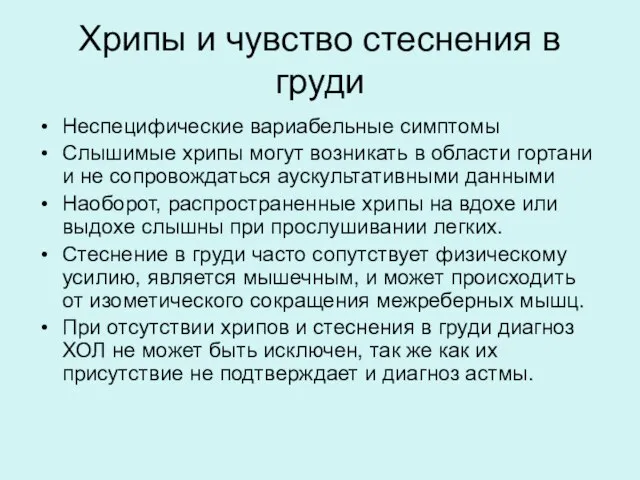 Хрипы и чувство стеснения в груди

• Неспецифические вариабельные симптомы
• Слышимые хрипы могут возникать в области гортани и не сопровождаться аускультативными данными
• Наоборот, распространенные хрипы на вдохе или выдохе слышны при прослушивании легких.
• Стеснение в груди часто сопутствует физическому усилию, является мышечным, и может происходить от изометического сокращения межреберных мышц.
• При отсутствии хрипов и стеснения в груди диагноз ХОЛ не может быть исключен, так же как их присутствие не подтверждает и диагноз астмы.